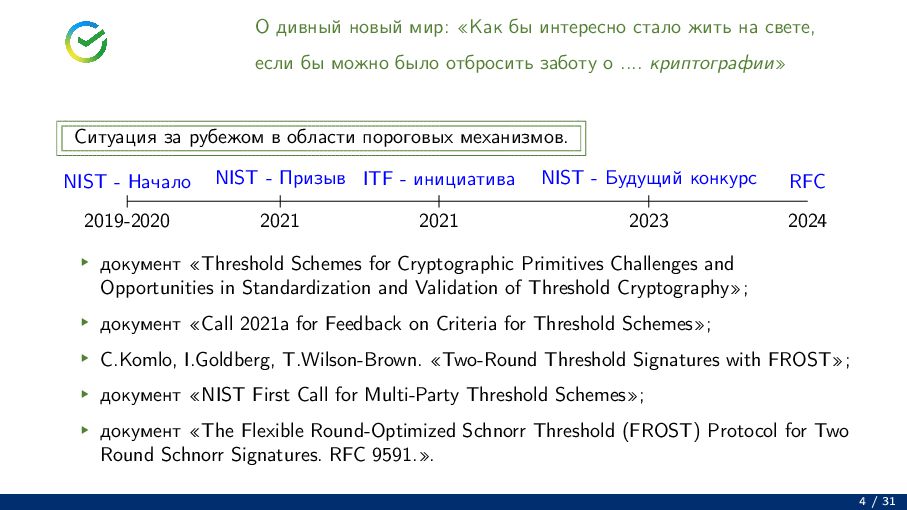 О дивный новый мир: «Как бы интересно стало жить на свете, если бы можно было отбросить заботу о .... криптографии»

Ситуация за рубежом в области пороговых механизмов.

NIST - Начало
2019-2020

NIST - Призыв
2021

ITF - инициатива
2021

NIST - Будущий конкурс
2023

RFC
2024

‣ документ «Threshold Schemes for Cryptographic Primitives Challenges and Opportunities in Standardization and Validation of Threshold Cryptography»;

‣ документ «Call 2021a for Feedback on Criteria for Threshold Schemes»;

‣ C.Komlo, I.Goldberg, T.Wilson-Brown. «Two-Round Threshold Signatures with FROST»;

‣ документ «NIST First Call for Multi-Party Threshold Schemes»;

‣ документ «The Flexible Round-Optimized Schnorr Threshold (FROST) Protocol for Two Round Schnorr Signatures. RFC 9591.».

4 / 31